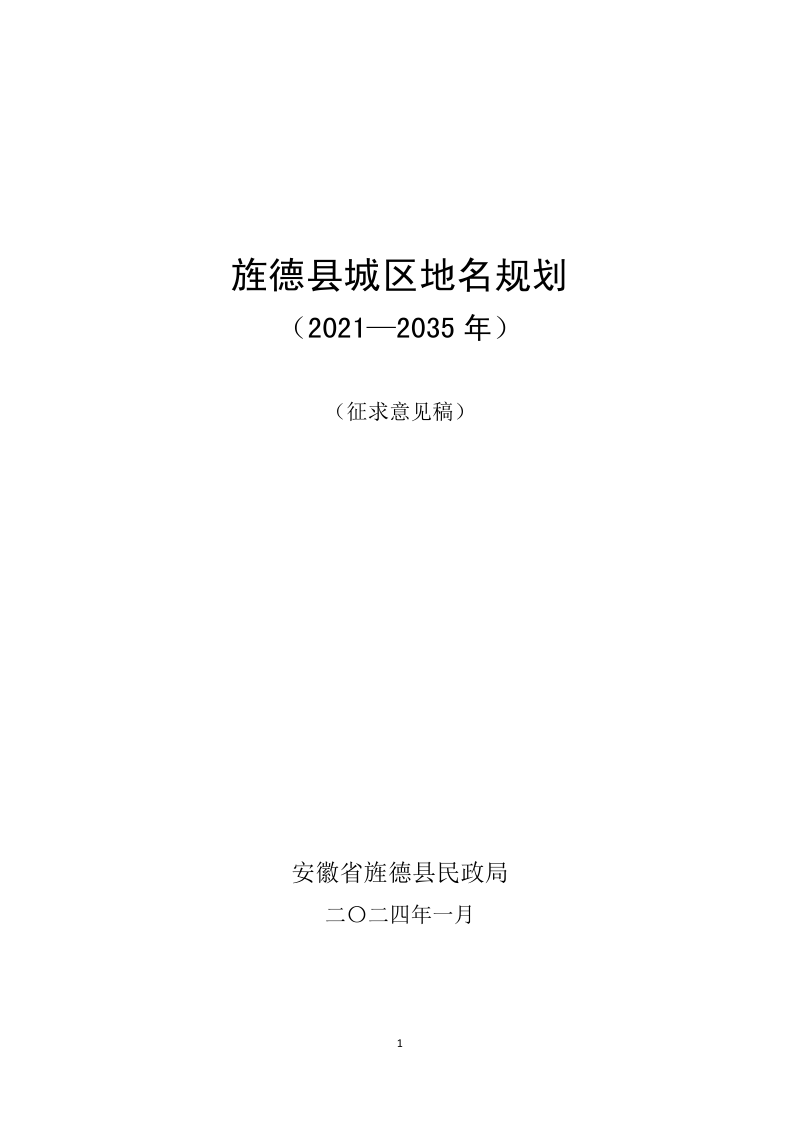 旌德县城区地名规划

（2021—2035 年）

（征求意见稿）

安徽省旌德县民政局

二〇二四年一月

1